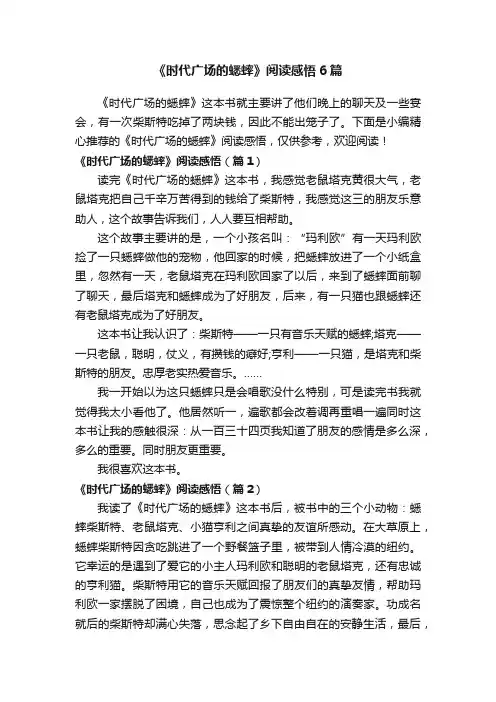 《时代广场的蟋蟀》阅读感悟6篇

《时代广场的蟋蟀》这本书就主要讲了他们晚上的聊天及一些宴会，有一次柴斯特吃掉了两块钱，因此不能出笼子了。下面是小编精心推荐的《时代广场的蟋蟀》阅读感悟，仅供参考，欢迎阅读！

《时代广场的蟋蟀》阅读感悟（篇1）

读完《时代广场的蟋蟀》这本书，我感觉老鼠塔克黄很大气，老鼠塔克把自己千辛万苦得到的钱给了柴斯特，我感觉这三的朋友乐意助人，这个故事告诉我们，人人要互相帮助。

这个故事主要讲的是，一个小孩名叫：“玛利欧”有一天玛利欧捡了一只蟋蟀做他的宠物，他回家的时候，把蟋蟀放进了一个小纸盒里，忽然有一天，老鼠塔克在玛利欧回家了以后，来到了蟋蟀面前聊了聊天，最后塔克和蟋蟀成为了好朋友，后来，有一只猫也跟蟋蟀还有老鼠塔克成为了好朋友。

这本书让我认识了：柴斯特——一只有音乐天赋的蟋蟀;塔克——一只老鼠，聪明，仗义，有攒钱的癖好;亨利——一只猫，是塔克和柴斯特的朋友。忠厚老实热爱音乐。……

我一开始以为这只蟋蟀只是会唱歌没什么特别，可是读完书我就觉得我太小看他了。他居然听一，遍歌都会改着调再重唱一遍同时这本书让我的感触很深：从一百三十四页我知道了朋友的感情是多么深，多么的重要。同时朋友更重要。

我很喜欢这本书。

《时代广场的蟋蟀》阅读感悟（篇2）

我读了《时代广场的蟋蟀》这本书后，被书中的三个小动物：蟋蟀柴斯特、老鼠塔克、小猫亨利之间真挚的友谊所感动。在大草原上，蟋蟀柴斯特因贪吃跳进了一个野餐篮子里，被带到人情冷漠的纽约。它幸运的是遇到了爱它的小主人玛利欧和聪明的老鼠塔克，还有忠诚的亨利猫。柴斯特用它的音乐天赋回报了朋友们的真挚友情，帮助玛利欧一家摆脱了困境，自己也成为了震惊整个纽约的演奏家。功成名就后的柴斯特却满心失落，思念起了乡下自由自在的安静生活，最后，